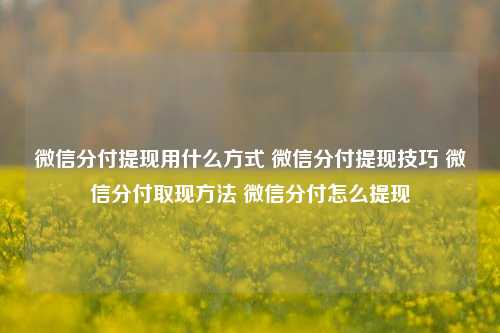 微信分付提现用什么方式 微信分付提现技巧 微信分付取现方法 微信分付怎么提现